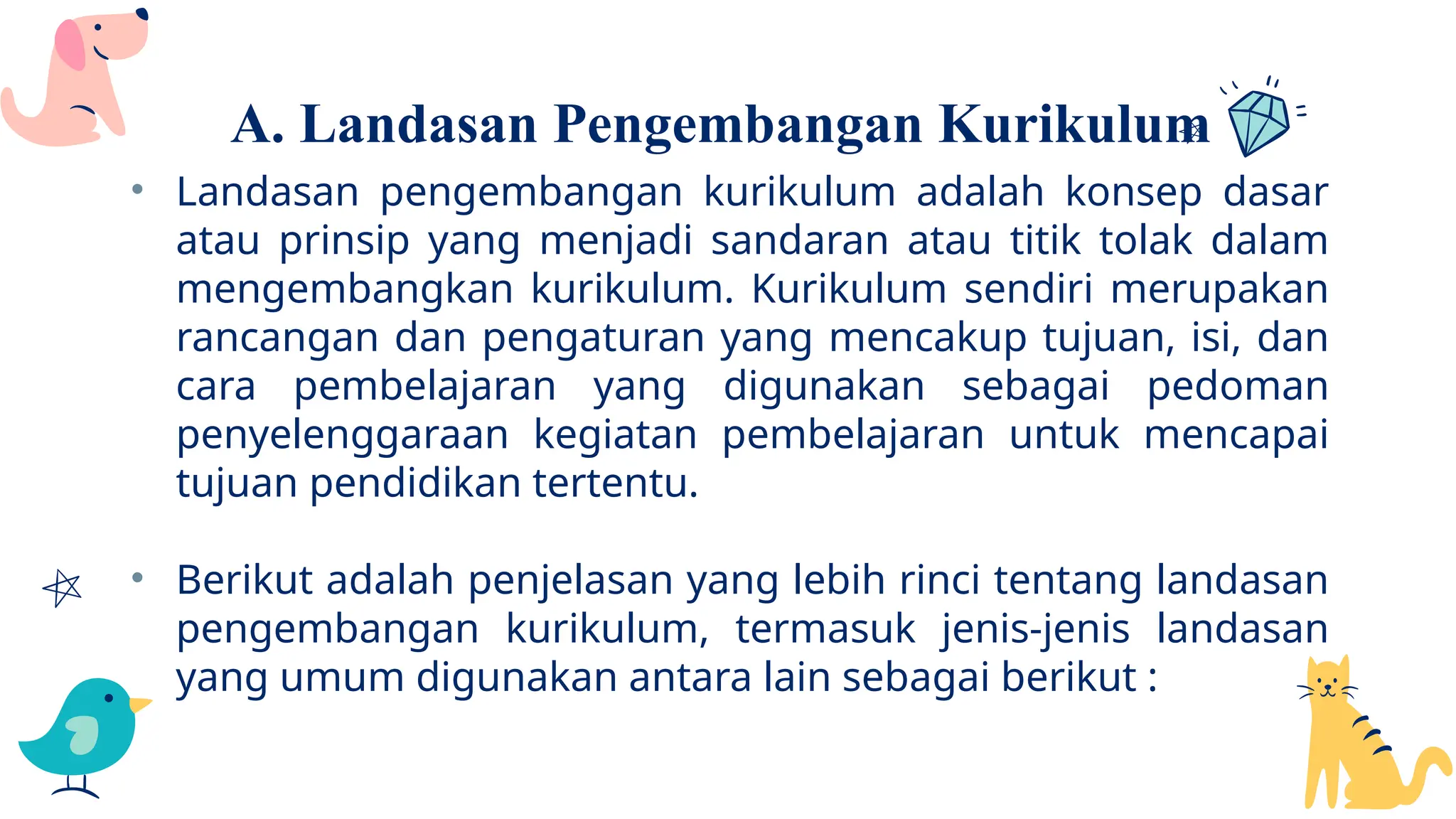 A. Landasan Pengembangan Kurikulum

• Landasan pengembangan kurikulum adalah konsep dasar atau prinsip yang menjadi sandaran atau titik tolak dalam mengembangkan kurikulum. Kurikulum sendiri merupakan rancangan dan pengaturan yang mencakup tujuan, isi, dan cara pembelajaran yang digunakan sebagai pedoman penyelenggaraan kegiatan pembelajaran untuk mencapai tujuan pendidikan tertentu.

• Berikut adalah penjelasan yang lebih rinci tentang landasan pengembangan kurikulum, termasuk jenis-jenis landasan yang umum digunakan antara lain sebagai berikut :